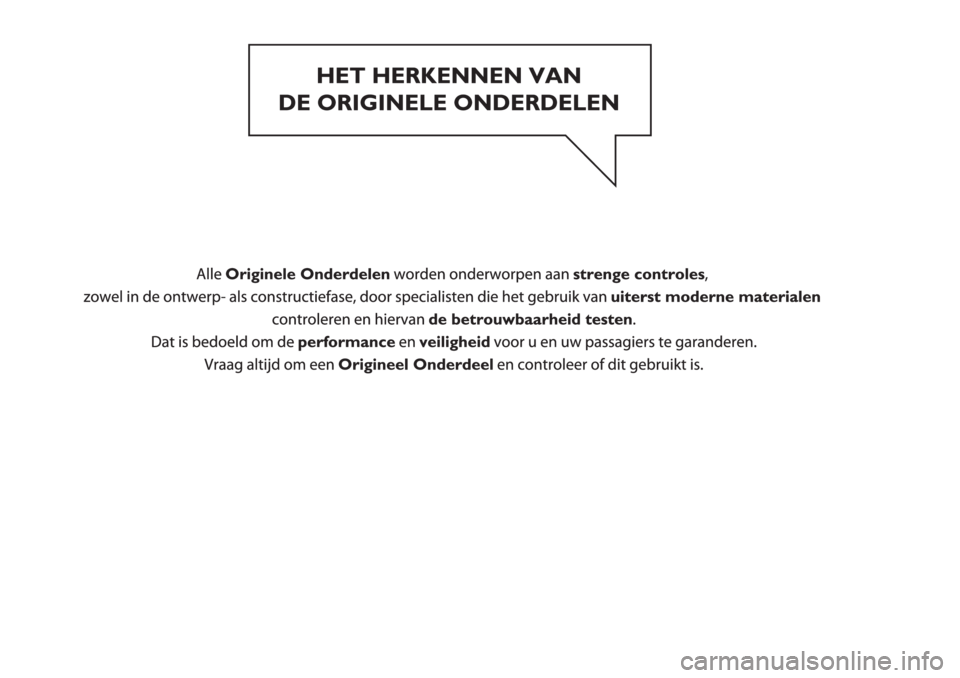 HET HERKENNEN VAN
DE ORIGINELE ONDERDELEN

Alle Originele Onderdelen worden onderworpen aan strenge controles, zowel in de ontwerp- als constructiefase, door specialisten die het gebruik van uiterst moderne materialen controleren en hiervan de betrouwbaarheid testen.

Dat is bedoeld om de performance en veiligheid voor u en uw passagiers te garanderen.

Vraag altijd om een Origineel Onderdeel en controleer of dit gebruikt is.

carmanualsonline.info